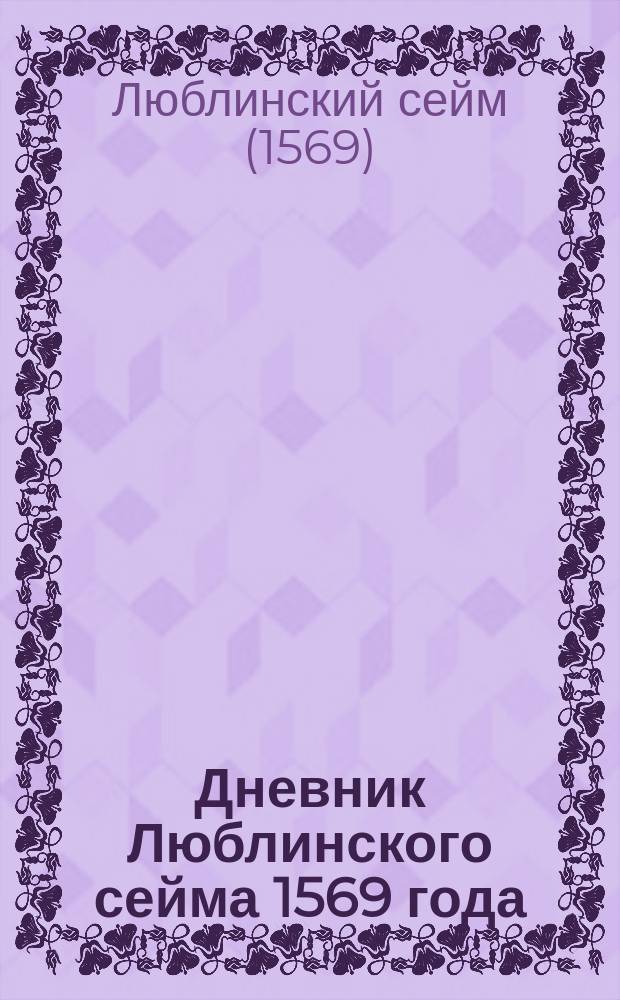 Люблинский сейм (1569)

Дневник Люблинского сейма 1569 года